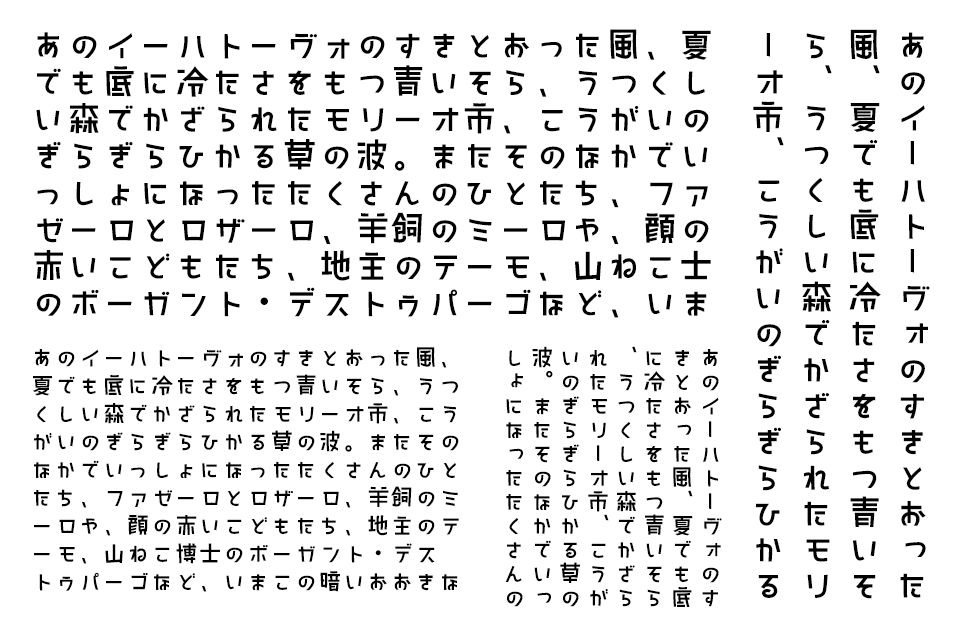 あのイーハトーヴォのすきとおった風、夏でも底に冷たさをもつ青いそら、うつくしい森でかざられたモリーオ市、こうがいのぎらぎらひかる草の波。またそのなかでいっしょになったたくさんのひとたち、ファゼーロとロザーロ、羊飼のミーロや、顔の赤いこどもたち、地主のテーモ、山ねこ士のボーガント・デストゥパーゴなど、いま

あのイーハトーヴォのすきとおった風、夏でも底に冷たさをもつ青いそら、うつくしい森でかざられたモリーオ市、こうがいのぎらぎらひかる草の波。またそのなかでいっしょになったたくさんのひとたち、ファゼーロとロザーロ、羊飼のミーロや、顔の赤いこどもたち、地主のテーモ、山ねこ博士のボーガント・デストゥパーゴなど、いまこの暗いおおきな

あのイーハトーヴォのすきとおった風、夏でも底に冷たさをもつ青いそら、うつくしい森でかざられたモリーオ市、こうがいのぎらぎらひかる草の波。またそのなかでいっしょになったたくさんの

あのイーハトーヴォのすきとおった風、夏でも底に冷たさをもつ青いそら、うつくしい森でかざられたモリーオ市、こうがいのぎらぎらひかる